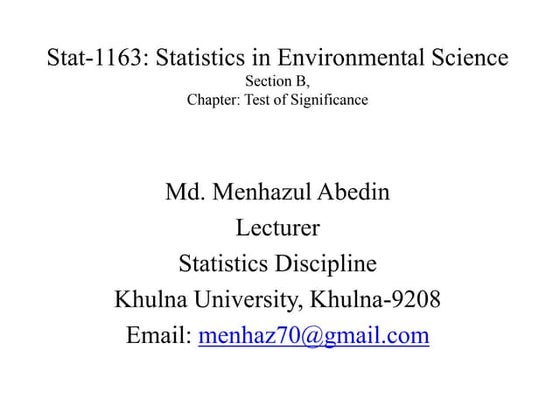 Stat-1163: Statistics in Environmental Science
Section B,
Chapter: Test of Significance

Md. Menhazul Abedin
Lecturer
Statistics Discipline
Khulna University, Khulna-9208
Email: menhaz70@gmail.com